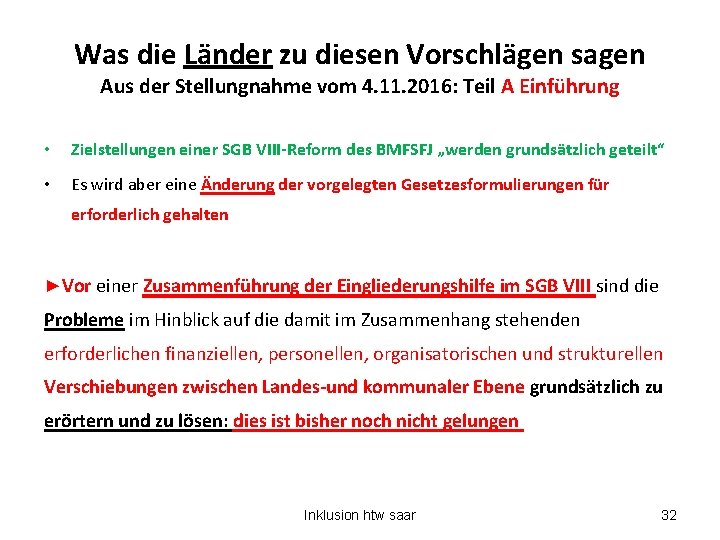 Was die Länder zu diesen Vorschlägen sagen
Aus der Stellungnahme vom 4.11.2016: Teil A Einführung

• Zielstellungen einer SGB VIII-Reform des BMFSFJ „werden grundsätzlich geteilt“

• Es wird aber eine Änderung der vorgelegten Gesetzesformulierungen für erforderlich gehalten

►Vor einer Zusammenführung der Eingliederungshilfe im SGB VIII sind die Probleme im Hinblick auf die damit im Zusammenhang stehenden erforderlichen finanziellen, personellen, organisatorischen und strukturellen Verschiebungen zwischen Landes-und kommunaler Ebene grundsätzlich zu erörtern und zu lösen: dies ist bisher noch nicht gelungen

Inklusion htw saar

32